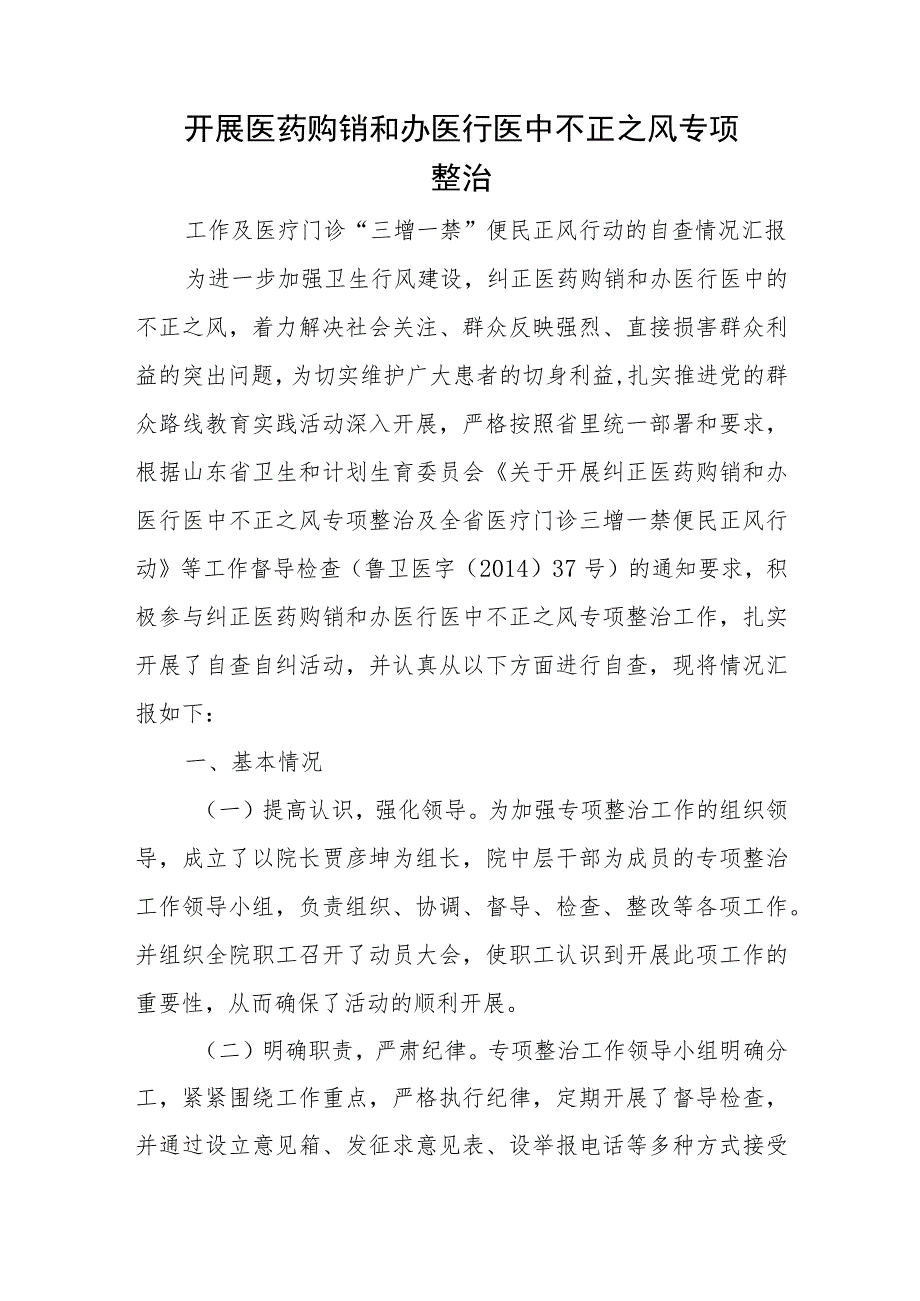 开展医药购销和办医行医中不正之风专项整治

工作及医疗门诊“三增一禁”便民正风行动的自查情况汇报

为进一步加强卫生行风建设，纠正医药购销和办医行医中的不正之风，着力解决社会关注、群众反映强烈、直接损害群众利益的突出问题，为切实维护广大患者的切身利益,扎实推进党的群众路线教育实践活动深入开展，严格按照省里统一部署和要求，根据山东省卫生和计划生育委员会《关于开展纠正医药购销和办医行医中不正之风专项整治及全省医疗门诊三增一禁便民正风行动》等工作督导检查（鲁卫医字（2014）37号）的通知要求，积极参与纠正医药购销和办医行医中不正之风专项整治工作，扎实开展了自查自纠活动，并认真从以下方面进行自查，现将情况汇报如下：

一、基本情况

（一）提高认识，强化领导。为加强专项整治工作的组织领导，成立了以院长贾彦坤为组长，院中层干部为成员的专项整治工作领导小组，负责组织、协调、督导、检查、整改等各项工作。并组织全院职工召开了动员大会，使职工认识到开展此项工作的重要性，从而确保了活动的顺利开展。

（二）明确职责，严肃纪律。专项整治工作领导小组明确分工，紧紧围绕工作重点，严格执行纪律，定期开展了督导检查，并通过设立意见箱、发征求意见表、设举报电话等多种方式接受